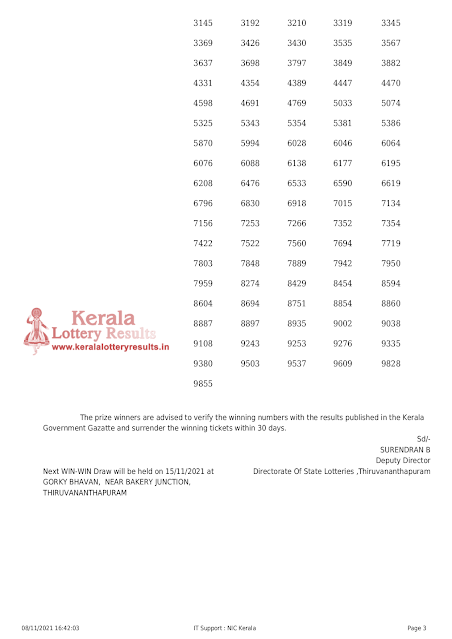 | 3145 | 3192 | 3210 | 3319 | 3345 |
|---|---|---|---|---|
| 3369 | 3426 | 3430 | 3535 | 3567 |
| 3637 | 3698 | 3797 | 3849 | 3882 |
| 4331 | 4354 | 4389 | 4447 | 4470 |
| 4598 | 4691 | 4769 | 5033 | 5074 |
| 5325 | 5343 | 5354 | 5381 | 5386 |
| 5870 | 5994 | 6028 | 6046 | 6064 |
| 6076 | 6088 | 6138 | 6177 | 6195 |
| 6208 | 6476 | 6533 | 6590 | 6619 |
| 6796 | 6830 | 6918 | 7015 | 7134 |
| 7156 | 7253 | 7266 | 7352 | 7354 |
| 7422 | 7522 | 7560 | 7694 | 7719 |
| 7803 | 7848 | 7889 | 7942 | 7950 |
| 7959 | 8274 | 8429 | 8454 | 8594 |
| 8604 | 8694 | 8751 | 8854 | 8860 |
| 8887 | 8897 | 8935 | 9002 | 9038 |
| 9108 | 9243 | 9253 | 9276 | 9335 |
| 9380 | 9503 | 9537 | 9609 | 9828 |
| 9855 | | | | |

Kerala Lottery Results
www.keralalotteryresults.in

The prize winners are advised to verify the winning numbers with the results published in the Kerala Government Gazatte and surrender the winning tickets within 30 days.

Sd/-
SURENDRAN B
Deputy Director
Directorate Of State Lotteries ,Thiruvananthapuram

Next WIN-WIN Draw will be held on 15/11/2021 at GORKY BHAVAN, NEAR BAKERY JUNCTION, THIRUVANANTHAPURAM

08/11/2021 16:42:03
IT Support : NIC Kerala
Page 3